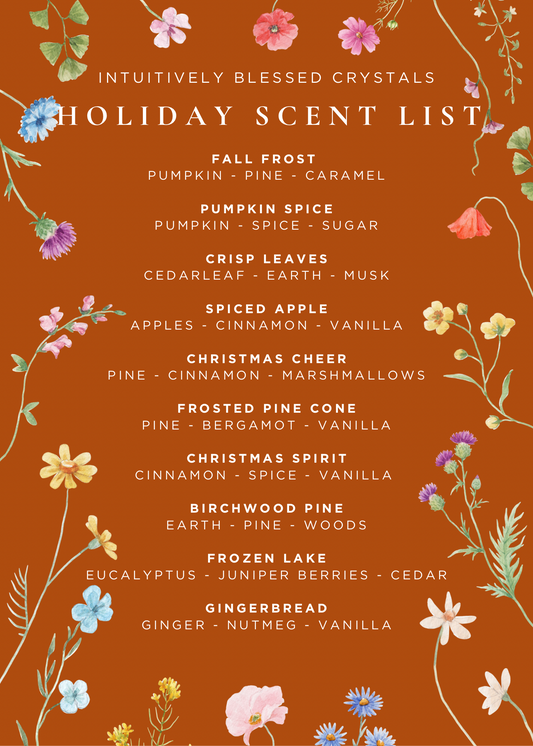 INTUITIVELY BLESSED CRYSTALS

HOLIDAY SCENT LIST

FALL FROST
PUMPKIN - PINE - CARAMEL

PUMPKIN SPICE
PUMPKIN - SPICE - SUGAR

CRISP LEAVES
CEDARLEAF - EARTH - MUSK

SPICED APPLE
APPLES - CINNAMON - VANILLA

CHRISTMAS CHEER
PINE - CINNAMON - MARSHMALLOWS

FROSTED PINE CONE
PINE - BERGAMOT - VANILLA

CHRISTMAS SPIRIT
CINNAMON - SPICE - VANILLA

BIRCHWOOD PINE
EARTH - PINE - WOODS

FROZEN LAKE
EUCALYPTUS - JUNIPER BERRIES - CEDAR

GINGERBREAD
GINGER - NUTMEG - VANILLA